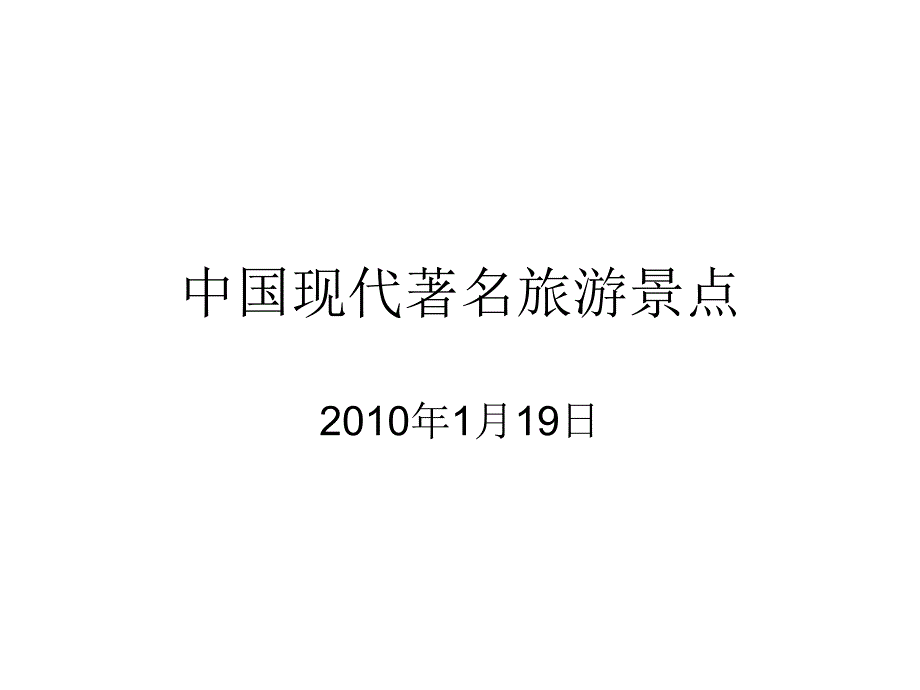 中国现代著名旅游景点

2010年1月19日